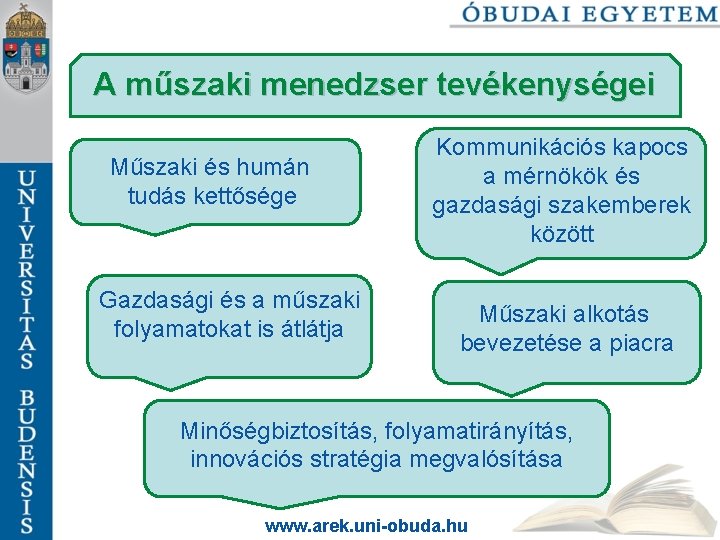 ÓBUDAI EGYETEM

UNIVERSITAS BUDENSIS

A műszaki menedzser tevékenységei

Műszaki és humán tudás kettősége

Kommunikációs kapocs a mérnökök és gazdasági szakemberek között

Gazdasági és a műszaki folyamatokat is átlátja

Műszaki alkotás bevezetése a piacra

Minőségbiztosítás, folyamatirányítás, innovációs stratégia megvalósítása

www.arek.uni-obuda.hu